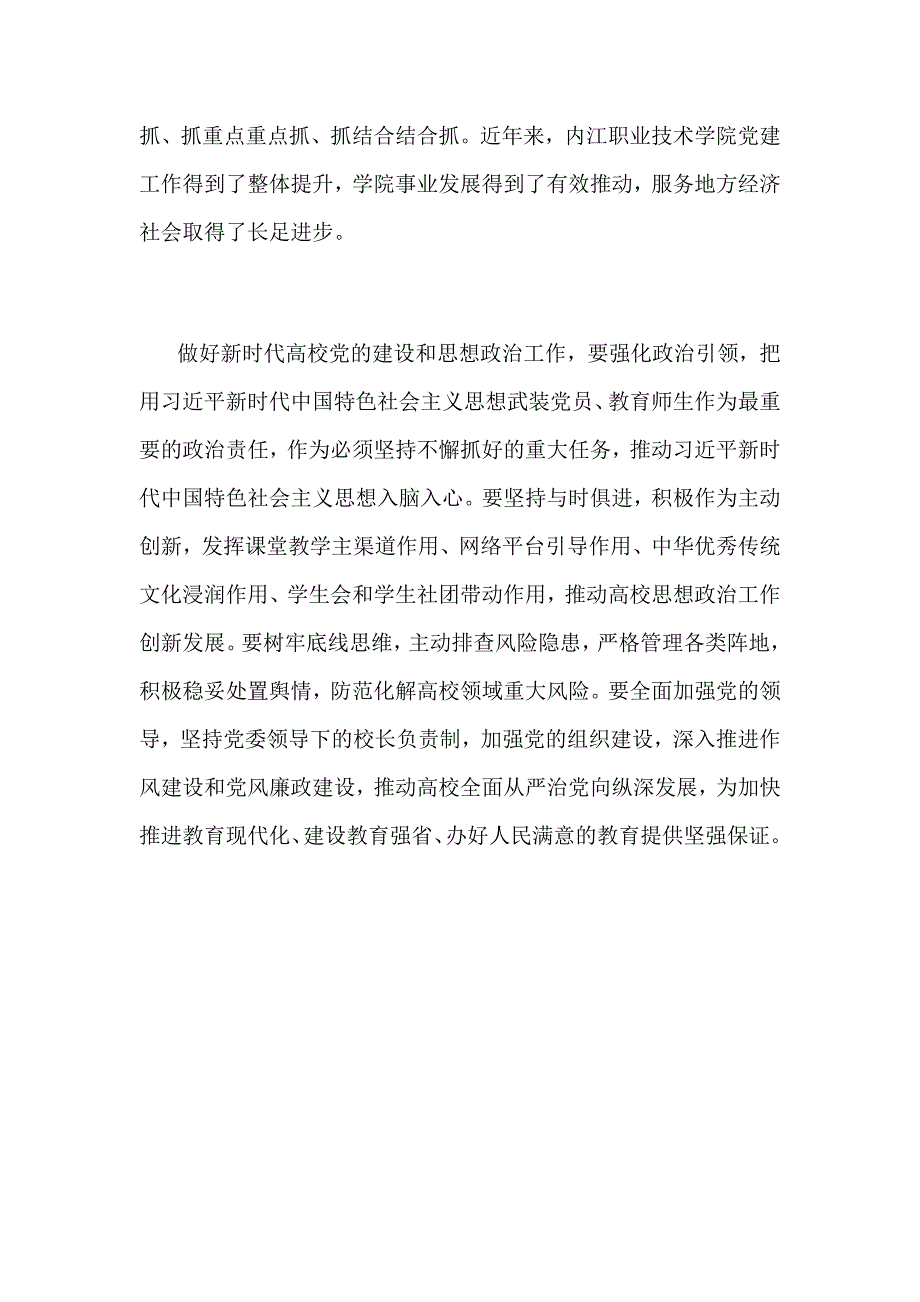 抓、抓重点重点抓、抓结合结合抓。近年来，内江职业技术学院党建工作得到了整体提升，学院事业发展得到了有效推动，服务地方经济社会取得了长足进步。

做好新时代高校党的建设和思想政治工作，要强化政治引领，把用习近平新时代中国特色社会主义思想武装党员、教育师生作为最重要的政治责任，作为必须坚持不懈抓好的重大任务，推动习近平新时代中国特色社会主义思想入脑入心。要坚持与时俱进，积极作为主动创新，发挥课堂教学主渠道作用、网络平台引导作用、中华优秀传统文化浸润作用、学生会和学生社团带动作用，推动高校思想政治工作创新发展。要树牢底线思维，主动排查风险隐患，严格管理各类阵地，积极稳妥处置舆情，防范化解高校领域重大风险。要全面加强党的领导，坚持党委领导下的校长负责制，加强党的组织建设，深入推进作风建设和党风廉政建设，推动高校全面从严治党向纵深发展，为加快推进教育现代化、建设教育强省、办好人民满意的教育提供坚强保证。